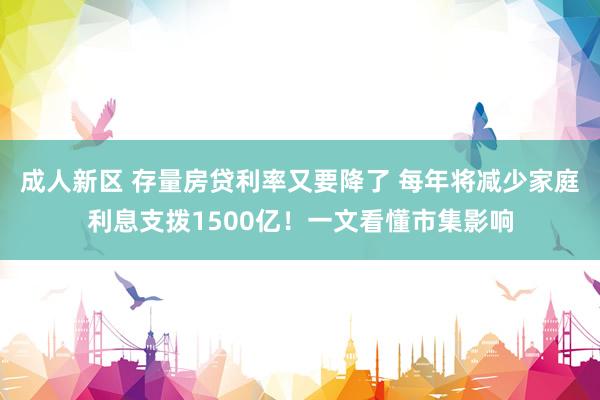 成人新区 存量房贷利率又要降了 每年将减少家庭利息支拨1500亿！一文看懂市集影响